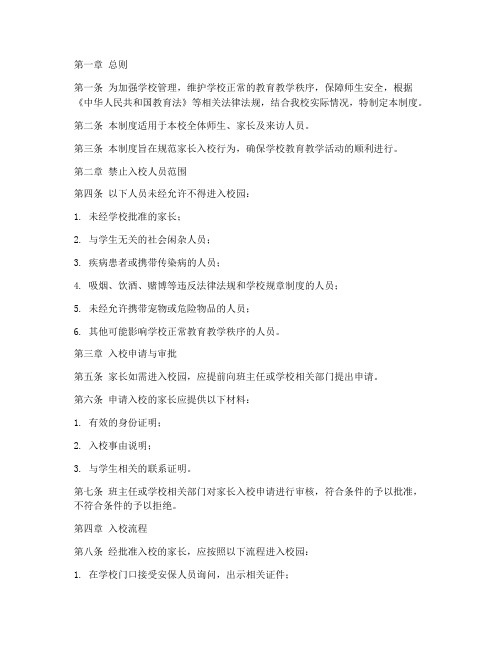 第一章 总则

第一条 为加强学校管理，维护学校正常的教育教学秩序，保障师生安全，根据《中华人民共和国教育法》等相关法律法规，结合我校实际情况，特制定本制度。

第二条 本制度适用于本校全体师生、家长及来访人员。

第三条 本制度旨在规范家长入校行为，确保学校教育教学活动的顺利进行。

第二章 禁止入校人员范围

第四条 以下人员未经允许不得进入校园：

1. 未经学校批准的家长；

2. 与学生无关的社会闲杂人员；

3. 疾病患者或携带传染病的人员；

4. 吸烟、饮酒、赌博等违反法律法规和学校规章制度的人员；

5. 未经允许携带宠物或危险物品的人员；

6. 其他可能影响学校正常教育教学秩序的人员。

第三章 入校申请与审批

第五条 家长如需进入校园，应提前向班主任或学校相关部门提出申请。

第六条 申请入校的家长应提供以下材料：

1. 有效的身份证明；

2. 入校事由说明；

3. 与学生相关的联系证明。

第七条 班主任或学校相关部门对家长入校申请进行审核，符合条件的予以批准，不符合条件的予以拒绝。

第四章 入校流程

第八条 经批准入校的家长，应按照以下流程进入校园：

1. 在学校门口接受安保人员询问，出示相关证件；